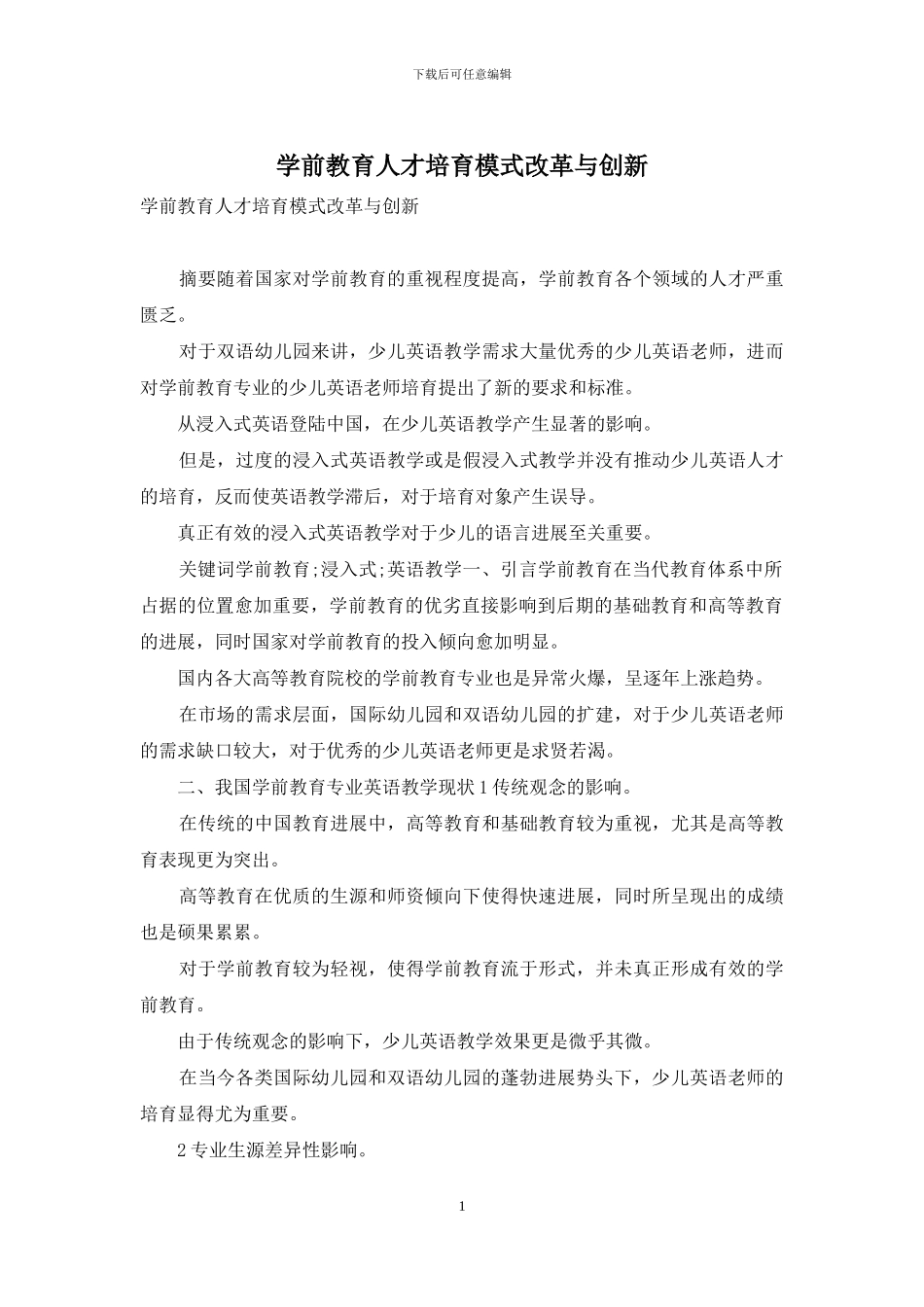 下载后可任意编辑

学前教育人才培育模式改革与创新

学前教育人才培育模式改革与创新

摘要随着国家对学前教育的重视程度提高，学前教育各个领域的人才严重匮乏。

对于双语幼儿园来讲，少儿英语教学需求大量优秀的少儿英语老师，进而对学前教育专业的少儿英语老师培育提出了新的要求和标准。

从浸入式英语登陆中国，在少儿英语教学产生显著的影响。

但是，过度的浸入式英语教学或是假浸入式教学并没有推动少儿英语人才的培育，反而使英语教学滞后，对于培育对象产生误导。

真正有效的浸入式英语教学对于少儿的语言进展至关重要。

关键词学前教育;浸入式;英语教学一、引言学前教育在当代教育体系中所占据的位置愈加重要，学前教育的优劣直接影响到后期的基础教育和高等教育的进展，同时国家对学前教育的投入倾向愈加明显。

国内各大高等教育院校的学前教育专业也是异常火爆，呈逐年上涨趋势。

在市场的需求层面，国际幼儿园和双语幼儿园的扩建，对于少儿英语老师的需求缺口较大，对于优秀的少儿英语老师更是求贤若渴。

二、我国学前教育专业英语教学现状 1 传统观念的影响。

在传统的中国教育进展中，高等教育和基础教育较为重视，尤其是高等教育表现更为突出。

高等教育在优质的生源和师资倾向下使得快速进展，同时所呈现出的成绩也是硕果累累。

对于学前教育较为轻视，使得学前教育流于形式，并未真正形成有效的学前教育。

由于传统观念的影响下，少儿英语教学效果更是微乎其微。

在当今各类国际幼儿园和双语幼儿园的蓬勃进展势头下，少儿英语老师的培育显得尤为重要。

2 专业生源差异性影响。

1